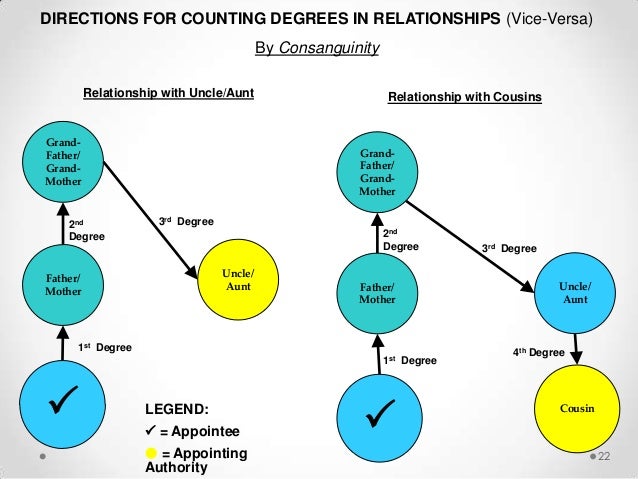 DIRECTIONS FOR COUNTING DEGREES IN RELATIONSHIPS (Vice-Versa)

By Consanguinity

Relationship with Uncle/Aunt

Grand-Father/ Grand-Mother

2nd Degree

3rd Degree

Father/ Mother

Uncle/ Aunt

1st Degree

✓

LEGEND:
✓ = Appointee
= Appointing Authority

Relationship with Cousins

Grand-Father/ Grand-Mother

2nd Degree

3rd Degree

Father/ Mother

Uncle/ Aunt

1st Degree

4th Degree

✓

Cousin

22